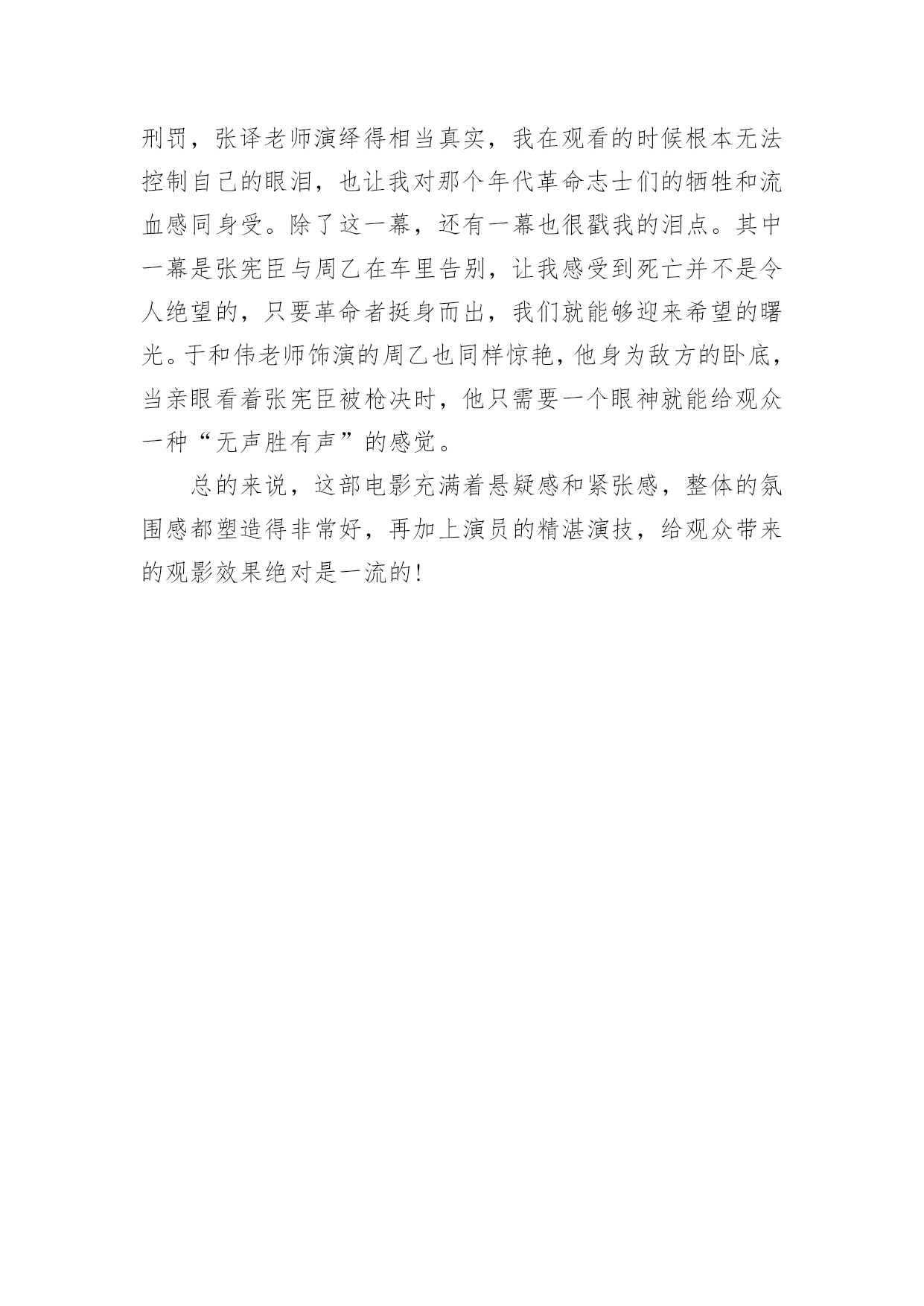 刑罚，张译老师演绎得相当真实，我在观看的时候根本无法控制自己的眼泪，也让我对那个年代革命志士们的牺牲和流血感同身受。除了这一幕，还有一幕也很戳我的泪点。其中一幕是张宪臣与周乙在车里告别，让我感受到死亡并不是令人绝望的，只要革命者挺身而出，我们就能够迎来希望的曙光。于和伟老师饰演的周乙也同样惊艳，他身为敌方的卧底，当亲眼看着张宪臣被枪决时，他只需要一个眼神就能给观众一种“无声胜有声”的感觉。

总的来说，这部电影充满着悬疑感和紧张感，整体的氛围感都塑造得非常好，再加上演员的精湛演技，给观众带来的观影效果绝对是一流的！